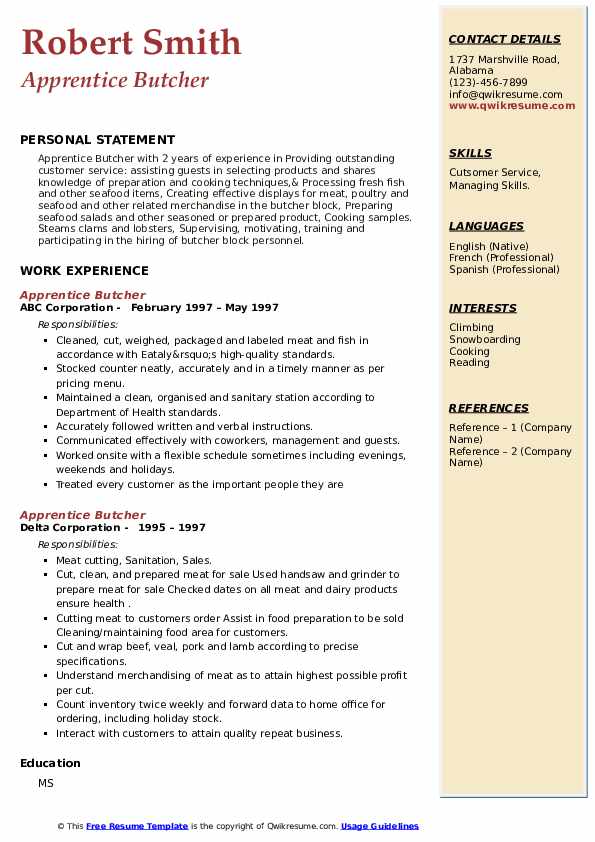 Robert Smith
Apprentice Butcher

PERSONAL STATEMENT

Apprentice Butcher with 2 years of experience in Providing outstanding customer service: assisting guests in selecting products and shares knowledge of preparation and cooking techniques,& Processing fresh fish and other seafood items, Creating effective displays for meat, poultry and seafood and other related merchandise in the butcher block, Preparing seafood salads and other seasoned or prepared product, Cooking samples. Steams clams and lobsters, Supervising, motivating, training and participating in the hiring of butcher block personnel.

WORK EXPERIENCE

Apprentice Butcher
ABC Corporation - February 1997 – May 1997
Responsibilities:
- Cleaned, cut, weighed, packaged and labeled meat and fish in accordance with Eataly&rsquo;s high-quality standards.
- Stocked counter neatly, accurately and in a timely manner as per pricing menu.
- Maintained a clean, organised and sanitary station according to Department of Health standards.
- Accurately followed written and verbal instructions.
- Communicated effectively with coworkers, management and guests.
- Worked onsite with a flexible schedule sometimes including evenings, weekends and holidays.
- Treated every customer as the important people they are

Apprentice Butcher
Delta Corporation - 1995 – 1997
Responsibilities:
- Meat cutting, Sanitation, Sales.
- Cut, clean, and prepared meat for sale Used handsaw and grinder to prepare meat for sale Checked dates on all meat and dairy products ensure health .
- Cutting meat to customers order Assist in food preparation to be sold Cleaning/maintaining food area for customers.
- Cut and wrap beef, veal, pork and lamb according to precise specifications.
- Understand merchandising of meat as to attain highest possible profit per cut.
- Count inventory twice weekly and forward data to home office for ordering, including holiday stock.
- Interact with customers to attain quality repeat business.

Education
MS

CONTACT DETAILS
1737 Marshville Road, Alabama
(123)-456-7899
info@qwikresume.com
www.qwikresume.com

SKILLS
Cutsomer Service, Managing Skills.

LANGUAGES
English (Native)
French (Professional)
Spanish (Professional)

INTERESTS
Climbing
Snowboarding
Cooking
Reading

REFERENCES
Reference – 1 (Company Name)
Reference – 2 (Company Name)

© This Free Resume Template is the copyright of Qwikresume.com. Usage Guidelines